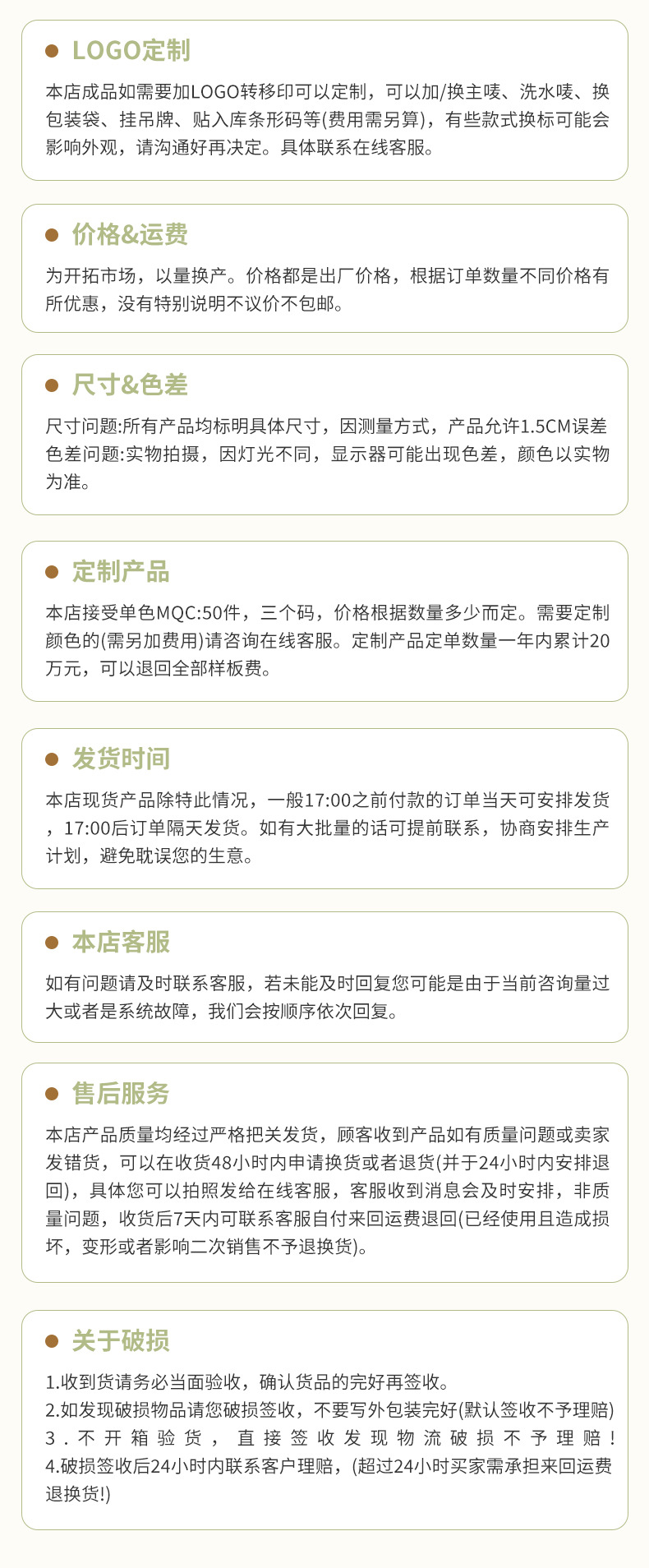 • LOGO定制

本店成品如需要加LOGO转移印可以定制，可以加/换主唛、洗水唛、换包装袋、挂吊牌、贴入库条形码等(费用需另算)，有些款式换标可能会影响外观，请沟通好再决定。具体联系在线客服。

• 价格&运费

为开拓市场，以量换产。价格都是出厂价格，根据订单数量不同价格有所优惠，没有特别说明不议价不包邮。

• 尺寸&色差

尺寸问题:所有产品均标明具体尺寸，因测量方式，产品允许1.5CM误差

色差问题:实物拍摄，因灯光不同，显示器可能出现色差，颜色以实物为准。

• 定制产品

本店接受单色MQC:50件，三个码，价格根据数量多少而定。需要定制颜色的(需另加费用)请咨询在线客服。定制产品定单数量一年内累计20万元，可以退回全部样板费。

• 发货时间

本店现货产品除特此情况，一般17:00之前付款的订单当天可安排发货，17:00后订单隔天发货。如有大批量的话可提前联系，协商安排生产计划，避免耽误您的生意。

• 本店客服

如有问题请及时联系客服，若未能及时回复您可能是由于当前咨询量过大或者是系统故障，我们会按顺序依次回复。

• 售后服务

本店产品质量均经过严格把关发货，顾客收到产品如有质量问题或卖家发错货，可以在收货48小时内申请换货或者退货(并于24小时内安排退回)，具体您可以拍照发给在线客服，客服收到消息会及时安排，非质量问题，收货后7天内可联系客服自付来回运费退回(已经使用且造成损坏，变形或者影响二次销售不予退换货)。

• 关于破损

1.收到货请务必当面验收，确认货品的完好再签收。
2.如发现破损物品请您破损签收，不要写外包装完好(默认签收不予理赔)
3.不开箱验货，直接签收发现物流破损不予理赔！
4.破损签收后24小时内联系客户理赔，(超过24小时买家需承担来回运费退换货!)